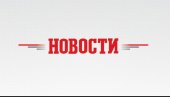 НОВОСТИ